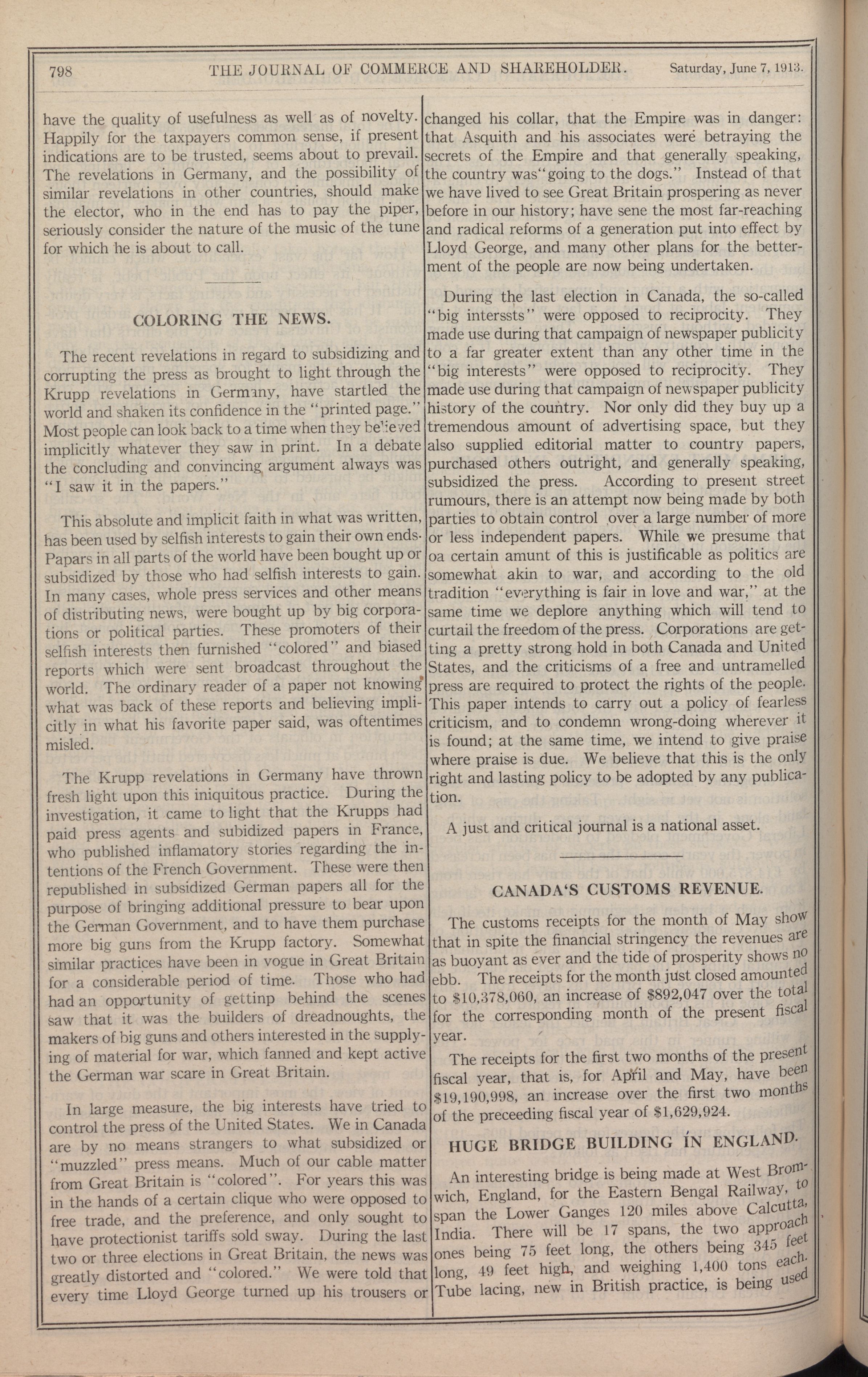 798 THE JOURNAL OF COMMERCE AND SHAREHOLDER. Saturday, June 7, 1913.

have the quality of usefulness as well as of novelty. Happily for the taxpayers common sense, if present indications are to be trusted, seems about to prevail. The revelations in Germany, and the possibility of similar revelations in other countries, should make the elector, who in the end has to pay the piper, seriously consider the nature of the music of the tune for which he is about to call.

COLORING THE NEWS.

The recent revelations in regard to subsidizing and corrupting the press as brought to light through the Krupp revelations in Germany, have startled the world and shaken its confidence in the "printed page." Most people can look back to a time when they believed implicitly whatever they saw in print. In a debate the concluding and convincing argument always was "I saw it in the papers."

This absolute and implicit faith in what was written, has been used by selfish interests to gain their own ends. Papars in all parts of the world have been bought up or subsidized by those who had selfish interests to gain. In many cases, whole press services and other means of distributing news, were bought up by big corporations or political parties. These promoters of their selfish interests then furnished "colored" and biased reports which were sent broadcast throughout the world. The ordinary reader of a paper not knowing what was back of these reports and believing implicitly in what his favorite paper said, was oftentimes misled.

The Krupp revelations in Germany have thrown fresh light upon this iniquitous practice. During the investigation, it came to light that the Krupps had paid press agents and subidized papers in France, who published inflamatory stories regarding the intentions of the French Government. These were then republished in subsidized German papers all for the purpose of bringing additional pressure to bear upon the German Government, and to have them purchase more big guns from the Krupp factory. Somewhat similar practices have been in vogue in Great Britain for a considerable period of time. Those who had had an opportunity of gettinp behind the scenes saw that it was the builders of dreadnoughts, the makers of big guns and others interested in the supplying of material for war, which fanned and kept active the German war scare in Great Britain.

In large measure, the big interests have tried to control the press of the United States. We in Canada are by no means strangers to what subsidized or "muzzled" press means. Much of our cable matter from Great Britain is "colored". For years this was in the hands of a certain clique who were opposed to free trade, and the preference, and only sought to have protectionist tariffs sold sway. During the last two or three elections in Great Britain, the news was greatly distorted and "colored." We were told that every time Lloyd George turned up his trousers or changed his collar, that the Empire was in danger: that Asquith and his associates were betraying the secrets of the Empire and that generally speaking, the country was "going to the dogs." Instead of that we have lived to see Great Britain prospering as never before in our history; have sene the most far-reaching and radical reforms of a generation put into effect by Lloyd George, and many other plans for the betterment of the people are now being undertaken.

During the last election in Canada, the so-called "big interssts" were opposed to reciprocity. They made use during that campaign of newspaper publicity to a far greater extent than any other time in the "big interests" were opposed to reciprocity. They made use during that campaign of newspaper publicity history of the country. Nor only did they buy up a tremendous amount of advertising space, but they also supplied editorial matter to country papers, purchased others outright, and generally speaking, subsidized the press. According to present street rumours, there is an attempt now being made by both parties to obtain control over a large number of more or less independent papers. While we presume that oa certain amunt of this is justificable as politics are somewhat akin to war, and according to the old tradition "everything is fair in love and war," at the same time we deplore anything which will tend to curtail the freedom of the press. Corporations are getting a pretty strong hold in both Canada and United States, and the criticisms of a free and untramelled press are required to protect the rights of the people. This paper intends to carry out a policy of fearless criticism, and to condemn wrong-doing wherever it is found; at the same time, we intend to give praise where praise is due. We believe that this is the only right and lasting policy to be adopted by any publication.

A just and critical journal is a national asset.

CANADA'S CUSTOMS REVENUE.

The customs receipts for the month of May show that in spite the financial stringency the revenues are as buoyant as ever and the tide of prosperity shows no ebb. The receipts for the month just closed amounted to $10,378,060, an increase of $892,047 over the total for the corresponding month of the present fiscal year.

The receipts for the first two months of the present fiscal year, that is, for April and May, have been $19,190,998, an increase over the first two months of the preceeding fiscal year of $1,629,924.

HUGE BRIDGE BUILDING IN ENGLAND.

An interesting bridge is being made at West Bromwich, England, for the Eastern Bengal Railway, to span the Lower Ganges 120 miles above Calcutta, India. There will be 17 spans, the two approach ones being 75 feet long, the others being 345 feet long, 49 feet high, and weighing 1,400 tons each. Tube lacing, new in British practice, is being used